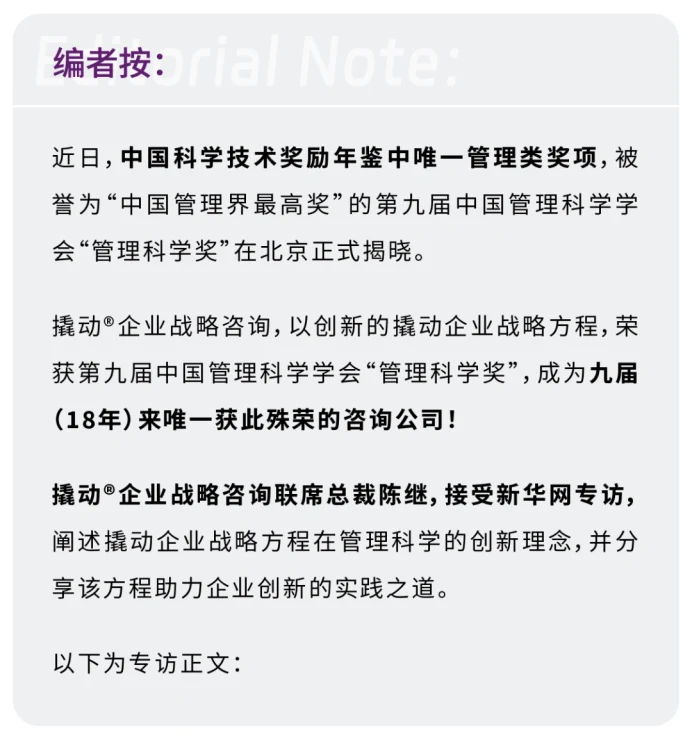 编者按:
Editorial Note:

近日,中国科学技术奖励年鉴中唯一管理类奖项,被誉为“中国管理界最高奖”的第九届中国管理科学学会“管理科学奖”在北京正式揭晓。

撬动®企业战略咨询,以创新的撬动企业战略方程,荣获第九届中国管理科学学会“管理科学奖”,成为九届(18年)来唯一获此殊荣的咨询公司!

撬动®企业战略咨询联席总裁陈继,接受新华网专访,阐述撬动企业战略方程在管理科学的创新理念,并分享该方程助力企业创新的实践之道。

以下为专访正文: